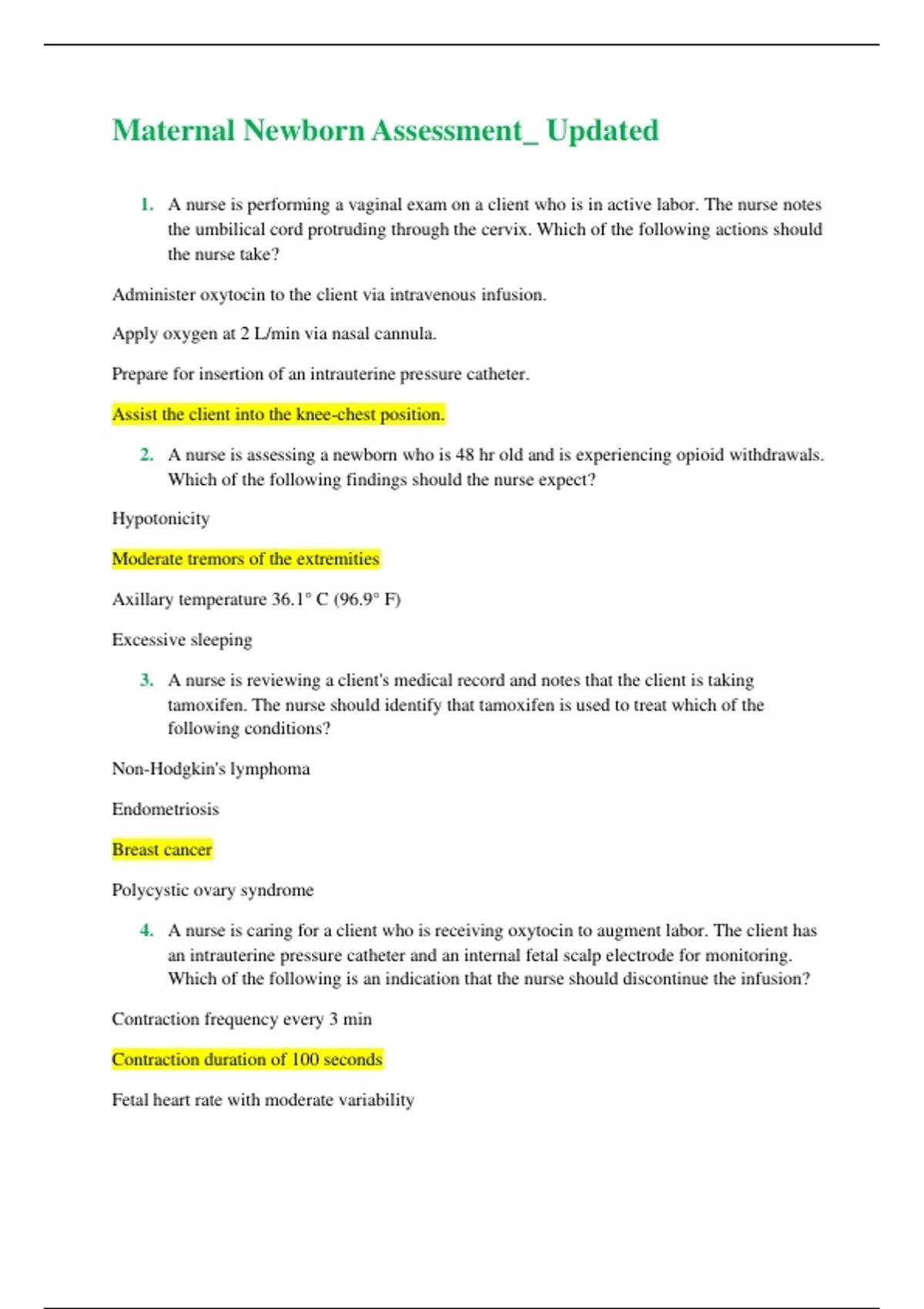 Maternal Newborn Assessment_ Updated

1. A nurse is performing a vaginal exam on a client who is in active labor. The nurse notes the umbilical cord protruding through the cervix. Which of the following actions should the nurse take?

Administer oxytocin to the client via intravenous infusion.

Apply oxygen at 2 L/min via nasal cannula.

Prepare for insertion of an intrauterine pressure catheter.

Assist the client into the knee-chest position.

2. A nurse is assessing a newborn who is 48 hr old and is experiencing opioid withdrawals. Which of the following findings should the nurse expect?

Hypotonicity

Moderate tremors of the extremities

Axillary temperature 36.1° C (96.9° F)

Excessive sleeping

3. A nurse is reviewing a client's medical record and notes that the client is taking tamoxifen. The nurse should identify that tamoxifen is used to treat which of the following conditions?

Non-Hodgkin's lymphoma

Endometriosis

Breast cancer

Polycystic ovary syndrome

4. A nurse is caring for a client who is receiving oxytocin to augment labor. The client has an intrauterine pressure catheter and an internal fetal scalp electrode for monitoring. Which of the following is an indication that the nurse should discontinue the infusion?

Contraction frequency every 3 min

Contraction duration of 100 seconds

Fetal heart rate with moderate variability